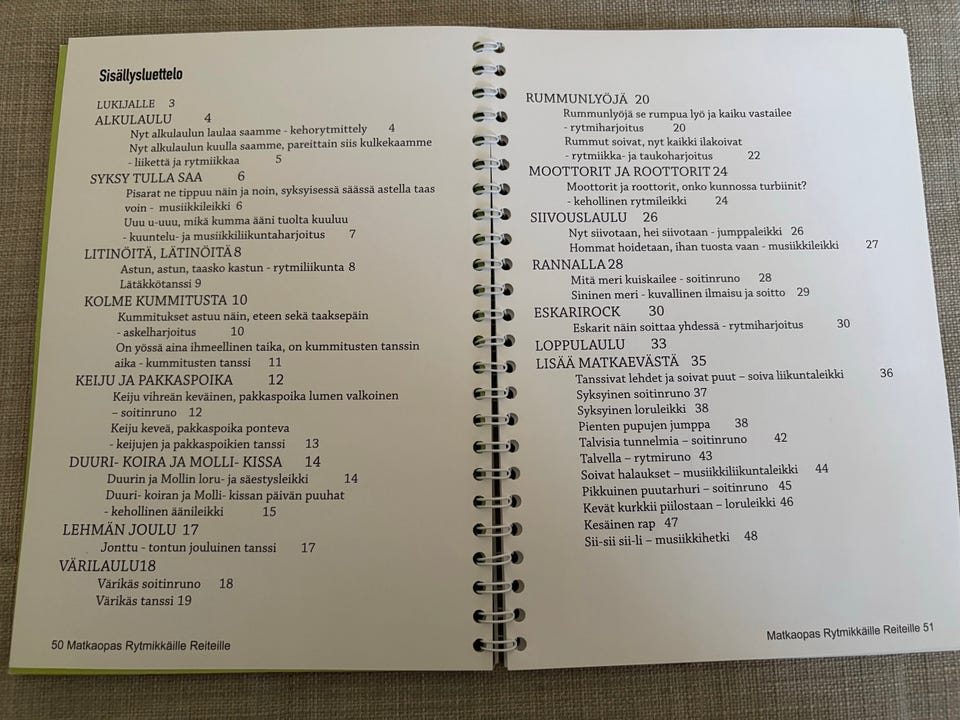 Sisällysluettelo

LUKIJALLE 3
ALKULAULU 4
Nyt alkulaulun laulaa saamme - kehorytmittely 4
Nyt alkulaulun kuulla saamme, pareittain siis kulkekaamme - liikettä ja rytmiikkaa 5
SYKSY TULLA SAA 6
Pisarat ne tippuu näin ja noin, syksyisessä säässä astella taas voin - musiikkileikki 6
Uuu u-uuu, mikä kumma ääni tuolta kuuluu - kuuntelu- ja musiikkiliikuntaharjoitus 7
LITINÖITÄ, LÄTINÖITÄ 8
Astun, astun, taasko kastun - rytmiliikunta 8
Lätäkkötanssi 9
KOLME KUMMITUSTA 10
Kummitukset astuu näin, eteen sekä taaksepäin - askelharjoitus 10
On yössä aina ihmeellinen taika, on kummitusten tanssin aika - kummitusten tanssi 11
KEIJU JA PAKKASPOIKA 12
Keiju vihreän keväinen, pakkaspoika lumen valkoinen – soitinruno 12
Keiju keveä, pakkaspoika ponteva - keijujen ja pakkaspoikien tanssi 13
DUURI- KOIRA JA MOLLI- KISSA 14
Duurin ja Mollin loru- ja säestysleikki 14
Duuri- koiran ja Molli- kissan päivän puuhat - kehollinen äänileikki 15
LEHMÄN JOULU 17
Jonttu - tontun jouluinen tanssi 17
VÄRILAULU18
Värikäs soitinruno 18
Värikäs tanssi 19

50 Matkaopas Rytmikkäille Reiteille

RUMMUNLYÖJÄ 20
Rummunlyöjä se rumpua lyö ja kaiku vastailee - rytmiharjoitus 20
Rummut soivat, nyt kaikki ilakoivat - rytmiikka- ja taukoharjoitus 22
MOOTTORIT JA ROOTTORIT 24
Moottorit ja roottorit, onko kunnossa turbiinit? - kehollinen rytmileikki 24
SIIVOUSLAULU 26
Nyt siivotaan, hei siivotaan - jumppaleikki 26
Hommat hoidetaan, ihan tuosta vaan - musiikkileikki 27
RANNALLA 28
Mitä meri kuiskailee - soitinruno 28
Sininen meri - kuvallinen ilmaisu ja soitto 29
ESKARIROCK 30
Eskarit näin soittaa yhdessä - rytmiharjoitus 30
LOPPULAULU 33
LISÄÄ MATKAEVÄSTÄ 35
Tanssivat lehdet ja soivat puut – soiva liikuntaleikki 36
Syksyinen soitinruno 37
Syksyinen loruleikki 38
Pienten pupujen jumppa 38
Talvisia tunnelmia – soitinruno 42
Talvella – rytmiruno 43
Soivat halaukset – musiikkiliikuntaleikki 44
Pikkuinen puutarhuri – soitinruno 45
Kevät kurkkii piilostaan – loruleikki 46
Kesäinen rap 47
Sii-sii sii-li – musiikkihetki 48

Matkaopas Rytmikkäille Reiteille 51